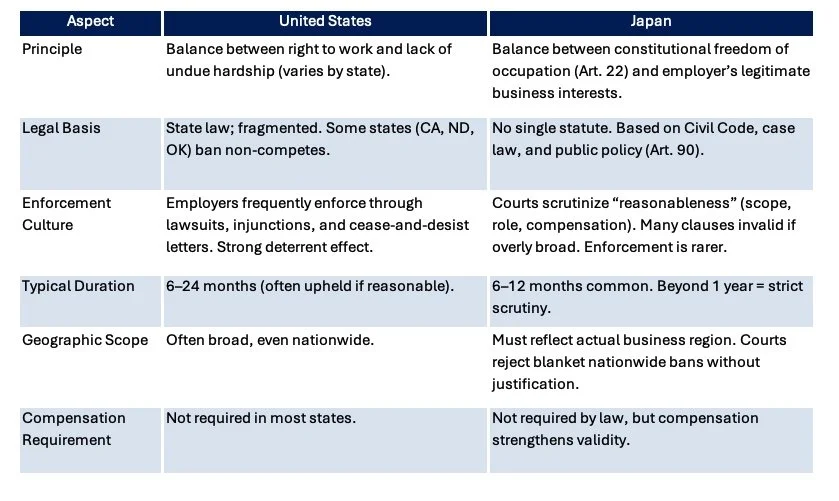 | Aspect | United States | Japan |
|---|---|---|
| Principle | Balance between right to work and lack of undue hardship (varies by state). | Balance between constitutional freedom of occupation (Art. 22) and employer's legitimate business interests. |
| Legal Basis | State law; fragmented. Some states (CA, ND, OK) ban non-competes. | No single statute. Based on Civil Code, case law, and public policy (Art. 90). |
| Enforcement Culture | Employers frequently enforce through lawsuits, injunctions, and cease-and-desist letters. Strong deterrent effect. | Courts scrutinize "reasonableness" (scope, role, compensation). Many clauses invalid if overly broad. Enforcement is rarer. |
| Typical Duration | 6–24 months (often upheld if reasonable). | 6–12 months common. Beyond 1 year = strict scrutiny. |
| Geographic Scope | Often broad, even nationwide. | Must reflect actual business region. Courts reject blanket nationwide bans without justification. |
| Compensation Requirement | Not required in most states. | Not required by law, but compensation strengthens validity. |